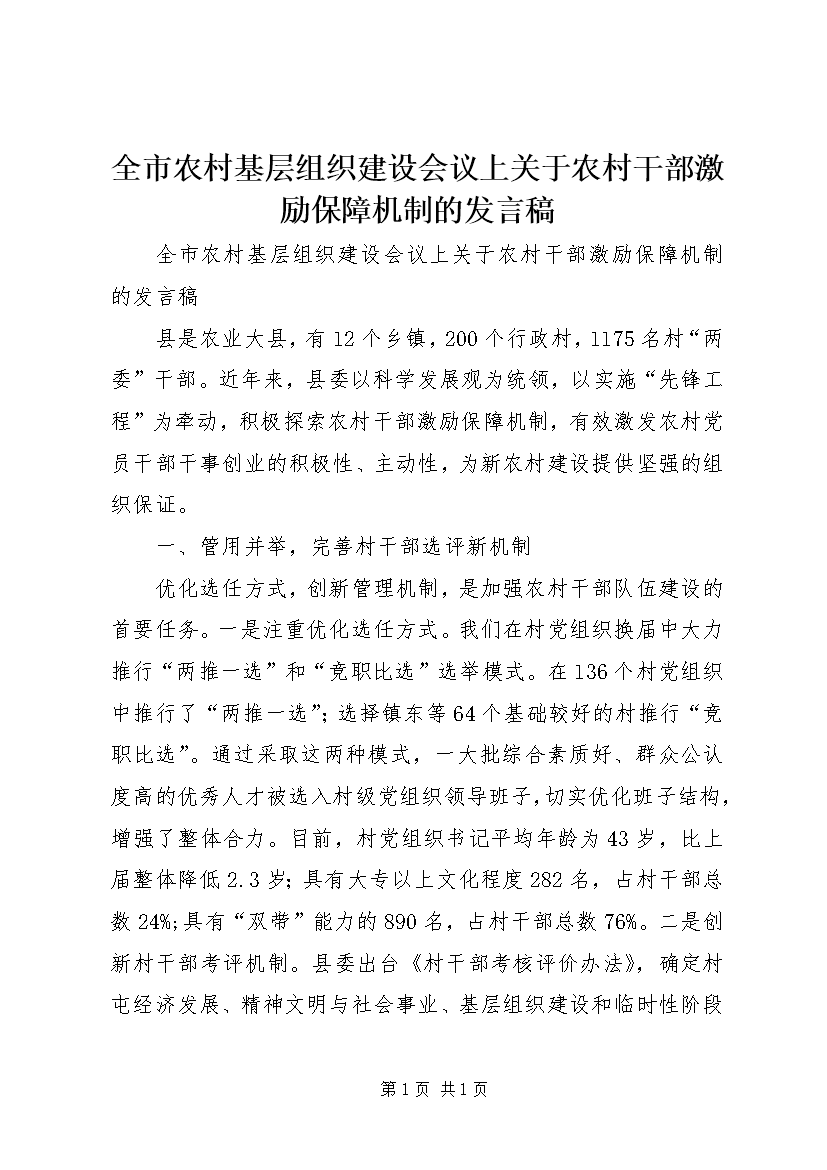 全市农村基层组织建设会议上关于农村干部激励保障机制的发言稿

全市农村基层组织建设会议上关于农村干部激励保障机制的发言稿

县是农业大县，有12个乡镇，200个行政村，1175名村“两委”干部。近年来，县委以科学发展观为统领，以实施“先锋工程”为牵动，积极探索农村干部激励保障机制，有效激发农村党员干部干事创业的积极性、主动性，为新农村建设提供坚强的组织保证。

一、管用并举，完善村干部选评新机制

优化选任方式，创新管理机制，是加强农村干部队伍建设的首要任务。一是注重优化选任方式。我们在村党组织换届中大力推行“两推一选”和“竞职比选”选举模式。在136个村党组织中推行了“两推一选”;选择镇东等64个基础较好的村推行“竞职比选”。通过采取这两种模式，一大批综合素质好、群众公认度高的优秀人才被选入村级党组织领导班子，切实优化班子结构，增强了整体合力。目前，村党组织书记平均年龄为43岁，比上届整体降低2.3岁;具有大专以上文化程度282名，占村干部总数24%;具有“双带”能力的890名，占村干部总数76%。二是创新村干部考评机制。县委出台《村干部考核评价办法》，确定村屯经济发展、精神文明与社会事业、基层组织建设和临时性阶段

第1页 共1页